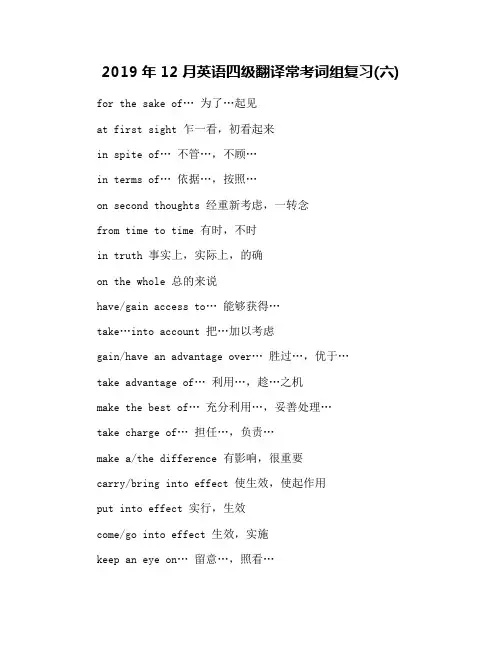 2019 年 12 月英语四级翻译常考词组复习(六)

for the sake of… 为了…起见

at first sight 乍一看，初看起来

in spite of… 不管…，不顾…

in terms of… 依据…，按照…

on second thoughts 经重新考虑，一转念

from time to time 有时，不时

in truth 事实上，实际上，的确

on the whole 总的来说

have/gain access to… 能够获得…

take…into account 把…加以考虑

gain/have an advantage over… 胜过…，优于…

take advantage of… 利用…，趁…之机

make the best of… 充分利用…，妥善处理…

take charge of… 担任…，负责…

make a/the difference 有影响，很重要

carry/bring into effect 使生效，使起作用

put into effect 实行，生效

come/go into effect 生效，实施

keep an eye on… 留意…，照看…